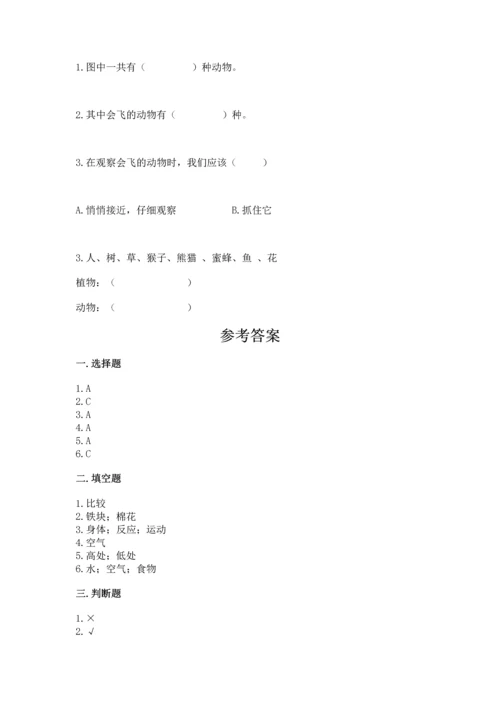 1. 图中一共有（　　　　）种动物。

2. 其中会飞的动物有（　　　　）种。

3. 在观察会飞的动物时，我们应该（　　）

A. 悄悄接近，仔细观察　　　　B. 抓住它

3. 人、树、草、猴子、熊猫 、蜜蜂、鱼 、花

植物：（　　　　　　）

动物：（　　　　　　）

参考答案

一. 选择题

1. A
2. C
3. A
4. A
5. A
6. C

二. 填空题

1. 比较
2. 铁块；棉花
3. 身体；反应；运动
4. 空气
5. 高处；低处
6. 水；空气；食物

三. 判断题

1. ×
2. √